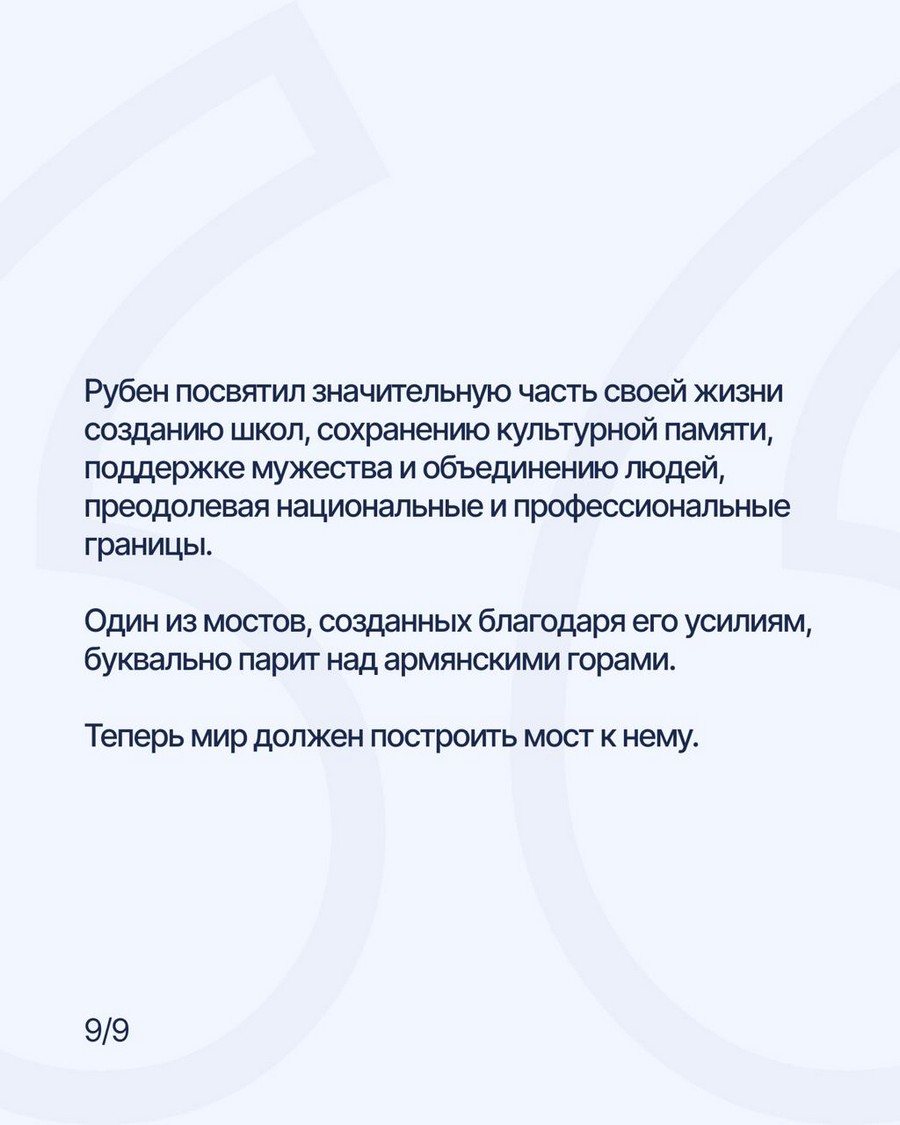 Рубен посвятил значительную часть своей жизни созданию школ, сохранению культурной памяти, поддержке мужества и объединению людей, преодолевая национальные и профессиональные границы.

Один из мостов, созданных благодаря его усилиям, буквально парит над армянскими горами.

Теперь мир должен построить мост к нему.

9/9